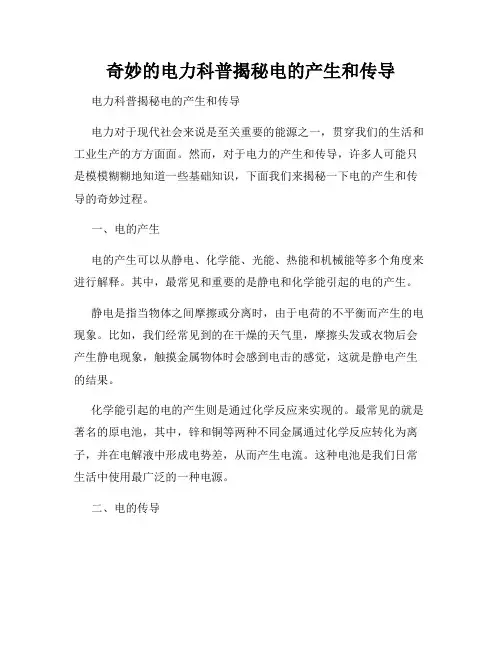 奇妙的电力科普揭秘电的产生和传导

电力科普揭秘电的产生和传导

电力对于现代社会来说是至关重要的能源之一，贯穿我们的生活和工业生产的方方面面。然而，对于电力的产生和传导，许多人可能只是模模糊糊地知道一些基础知识，下面我们来揭秘一下电的产生和传导的奇妙过程。

一、电的产生

电的产生可以从静电、化学能、光能、热能和机械能等多个角度来进行解释。其中，最常见和重要的是静电和化学能引起的电的产生。

静电是指当物体之间摩擦或分离时，由于电荷的不平衡而产生的电现象。比如，我们经常见到的在干燥的天气里，摩擦头发或衣物后会产生静电现象，触摸金属物体时会感到电击的感觉，这就是静电产生的结果。

化学能引起的电的产生则是通过化学反应来实现的。最常见的就是著名的原电池，其中，锌和铜等两种不同金属通过化学反应转化为离子，并在电解液中形成电势差，从而产生电流。这种电池是我们日常生活中使用最广泛的一种电源。

二、电的传导